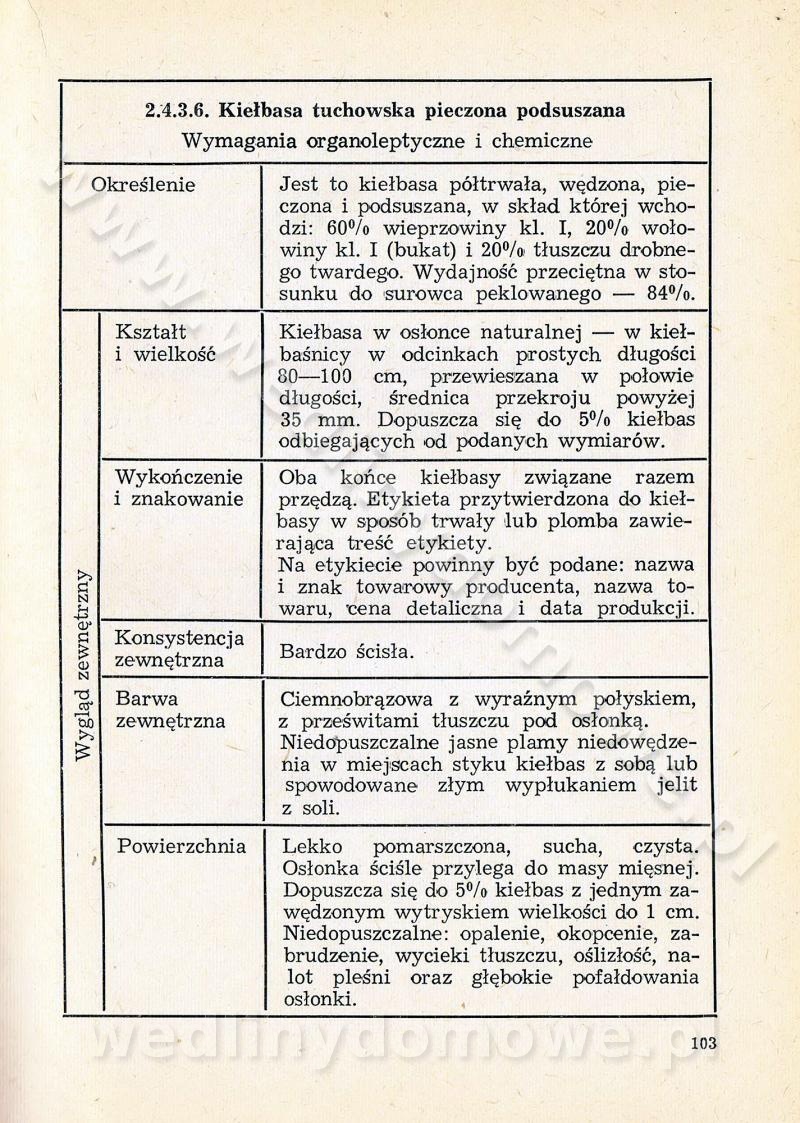 2.4.3.6. Kiełbasa tuchowska pieczona podsuszana
Wymagania organoleptyczne i chemiczne

| | | |
|---|---|---|
| Określenie | | Jest to kiełbasa półtrwała, wędzona, pieczona i podsuszana, w skład której wchodzi: 60% wieprzowiny kl. I, 20% wołowiny kl. I (bukat) i 20% tłuszczu drobnego twardego. Wydajność przeciętna w stosunku do surowca peklowanego — 84%. |
| Wygląd zewnętrzny | Kształt i wielkość | Kiełbasa w osłonce naturalnej — w kiełbaśnicy w odcinkach prostych długości 80—100 cm, przewieszana w połowie długości, średnica przekroju powyżej 35 mm. Dopuszcza się do 5% kiełbas odbiegających od podanych wymiarów. |
| | Wykończenie i znakowanie | Oba końce kiełbasy związane razem przędzą. Etykieta przytwierdzona do kiełbasy w sposób trwały lub plomba zawierająca treść etykiety. Na etykiecie powinny być podane: nazwa i znak towarowy producenta, nazwa towaru, cena detaliczna i data produkcji. |
| | Konsystencja zewnętrzna | Bardzo ścisła. |
| | Barwa zewnętrzna | Ciemnobrązowa z wyraźnym połyskiem, z prześwitami tłuszczu pod osłonką. Niedopuszczalne jasne plamy niedowędzenia w miejscach styku kiełbas z sobą lub spowodowane złym wypłukaniem jelit z soli. |
| | Powierzchnia | Lekko pomarszczona, sucha, czysta. Osłonka ściśle przylega do masy mięsnej. Dopuszcza się do 5% kiełbas z jednym zawędzonym wytryskiem wielkości do 1 cm. Niedopuszczalne: opalenie, okopcenie, zabrudzenie, wycieki tłuszczu, oślizłość, nalot pleśni oraz głębokie pofałdowania osłonki. |

wedlinydomowe.pl

103